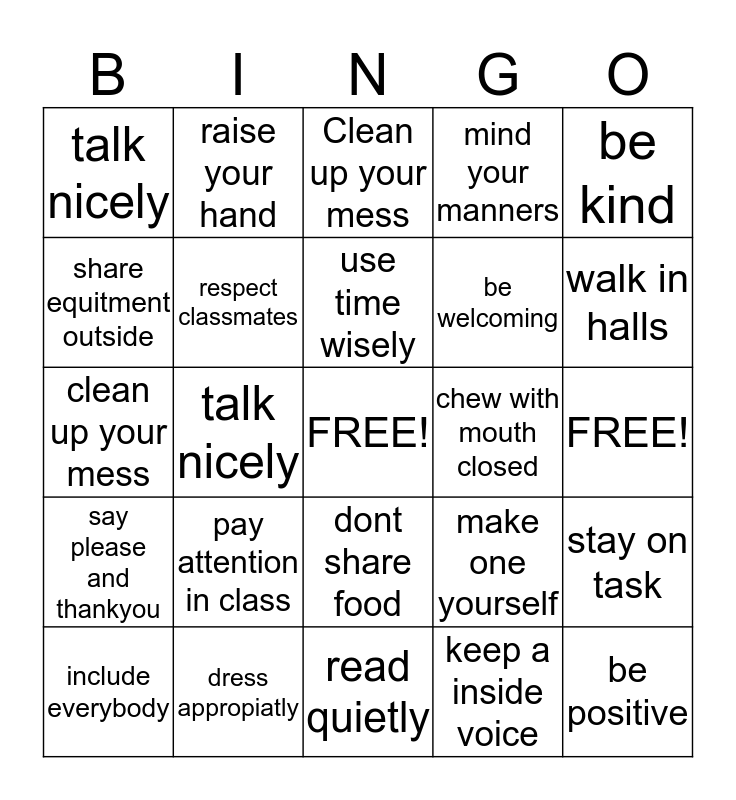 | B | I | N | G | O |
|---|---|---|---|---|
| talk nicely | raise your hand | Clean up your mess | mind your manners | be kind |
| share equitment outside | respect classmates | use time wisely | be welcoming | walk in halls |
| clean up your mess | talk nicely | FREE! | chew with mouth closed | FREE! |
| say please and thankyou | pay attention in class | dont share food | make one yourself | stay on task |
| include everybody | dress appropiatly | read quietly | keep a inside voice | be positive |